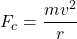 $F_c = \frac{mv^2}{r}$